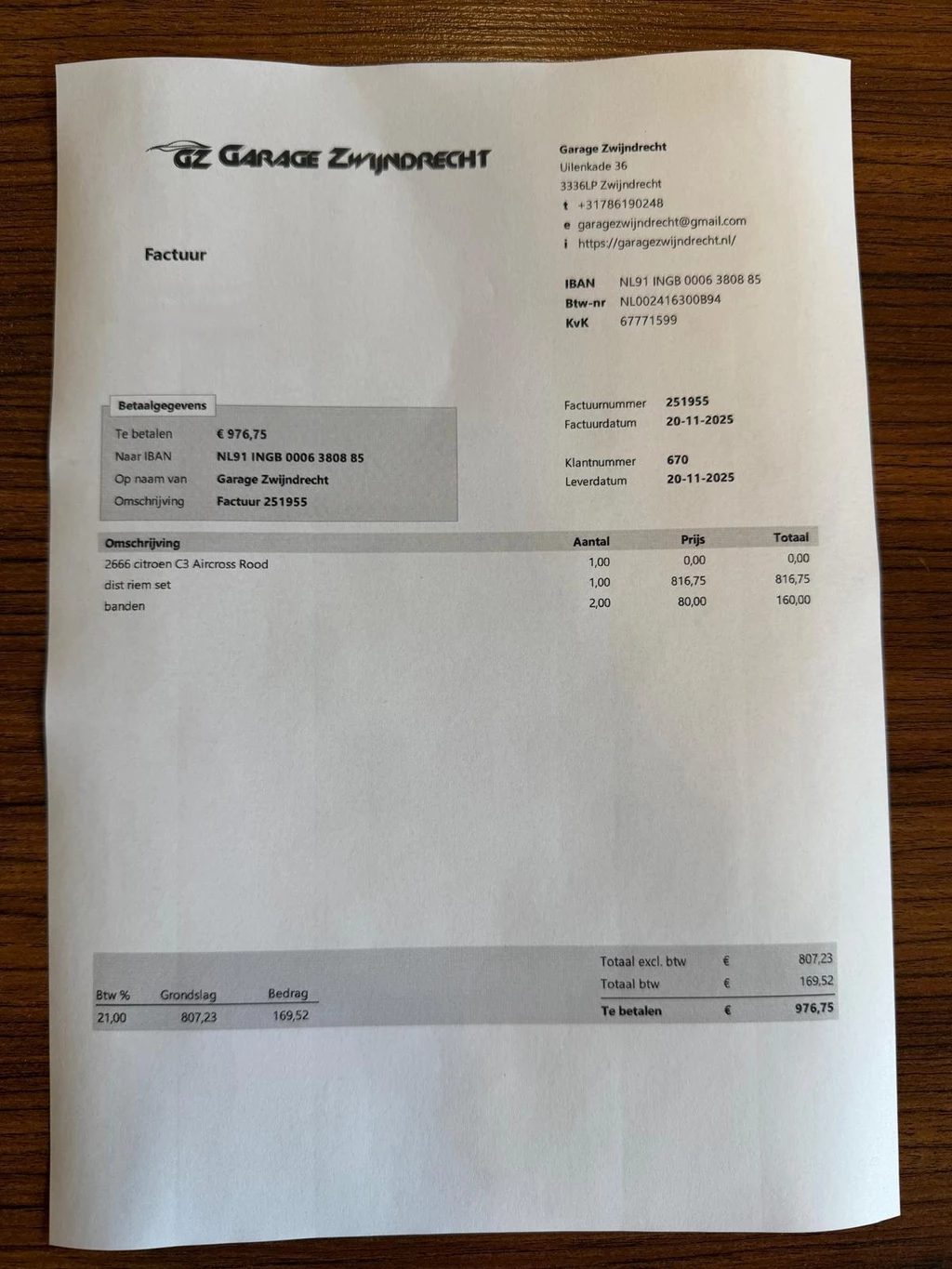 GZ GARAGE ZWIJNDRECHT

Garage Zwijndrecht
Uilenkade 36
3336LP Zwijndrecht
t +31786190248
e garagezwijndrecht@gmail.com
i https://garagezwijndrecht.nl/

Factuur

IBAN NL91 INGB 0006 3808 85
Btw-nr NL002416300B94
KvK 67771599

Betaalgegevens
Te betalen € 976,75
Naar IBAN NL91 INGB 0006 3808 85
Op naam van Garage Zwijndrecht
Omschrijving Factuur 251955

Factuurnummer 251955
Factuurdatum 20-11-2025

Klantnummer 670
Leverdatum 20-11-2025

| Omschrijving | Aantal | Prijs | Totaal |
|---|---|---|---|
| 2666 citroen C3 Aircross Rood | 1,00 | 0,00 | 0,00 |
| dist riem set | 1,00 | 816,75 | 816,75 |
| banden | 2,00 | 80,00 | 160,00 |

| Btw % | Grondslag | Bedrag |
|---|---|---|
| 21,00 | 807,23 | 169,52 |

Totaal excl. btw € 807,23
Totaal btw € 169,52
Te betalen € 976,75